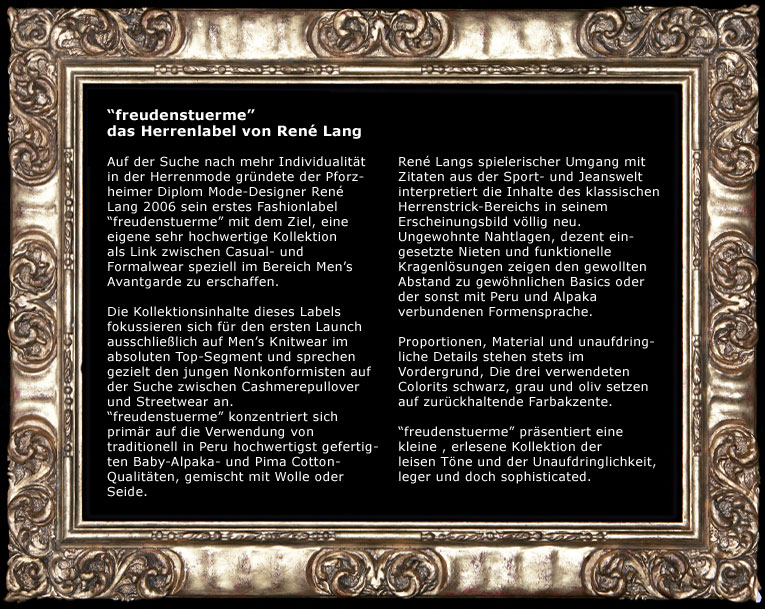 “freudenstuerme”
das Herrenlabel von René Lang

Auf der Suche nach mehr Individualität in der Herrenmode gründete der Pforzheimer Diplom Mode-Designer René Lang 2006 sein erstes Fashionlabel “freudenstuerme” mit dem Ziel, eine eigene sehr hochwertige Kollektion als Link zwischen Casual- und Formalwear speziell im Bereich Men‘s Avantgarde zu erschaffen.

Die Kollektionsinhalte dieses Labels fokussieren sich für den ersten Launch ausschließlich auf Men‘s Knitwear im absoluten Top-Segment und sprechen gezielt den jungen Nonkonformisten auf der Suche zwischen Cashmerepullover und Streetwear an.
“freudenstuerme” konzentriert sich primär auf die Verwendung von traditionell in Peru hochwertigst gefertigten Baby-Alpaka- und Pima Cotton-Qualitäten, gemischt mit Wolle oder Seide.

René Langs spielerischer Umgang mit Zitaten aus der Sport- und Jeanswelt interpretiert die Inhalte des klassischen Herrenstrick-Bereichs in seinem Erscheinungsbild völlig neu.
Ungewohnte Nahtlagen, dezent eingesetzte Nieten und funktionelle Kragenlösungen zeigen den gewollten Abstand zu gewöhnlichen Basics oder der sonst mit Peru und Alpaka verbundenen Formensprache.

Proportionen, Material und unaufdringliche Details stehen stets im Vordergrund, Die drei verwendeten Colorits schwarz, grau und oliv setzen auf zurückhaltende Farbakzente.

“freudenstuerme” präsentiert eine kleine , erlesene Kollektion der leisen Töne und der Unaufdringlichkeit, leger und doch sophisticated.